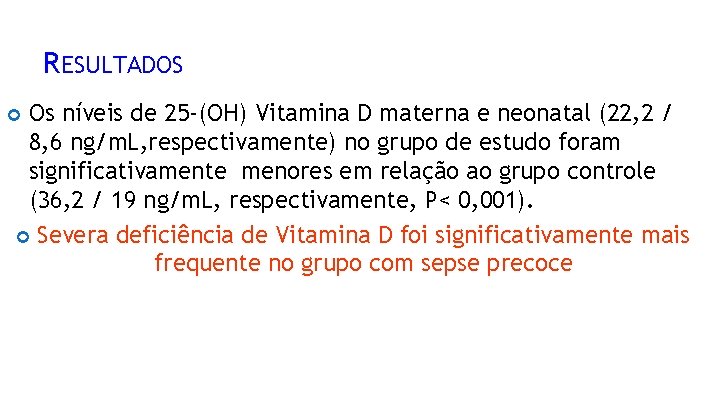 RESULTADOS

Os níveis de 25-(OH) Vitamina D materna e neonatal (22,2 / 8,6 ng/mL,respectivamente) no grupo de estudo foram significativamente menores em relação ao grupo controle (36,2 / 19 ng/mL, respectivamente, P< 0,001).

Severa deficiência de Vitamina D foi significativamente mais frequente no grupo com sepse precoce